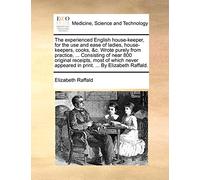 ECCO

Medicine, Science and Technology

The experienced English house-keeper, for the use and ease of ladies, house-keepers, cooks, &c. Wrote purely from practice, ... Consisting of near 800 original receipts, most of which never appeared in print. ... By Elizabeth Raffald.

Elizabeth Raffald